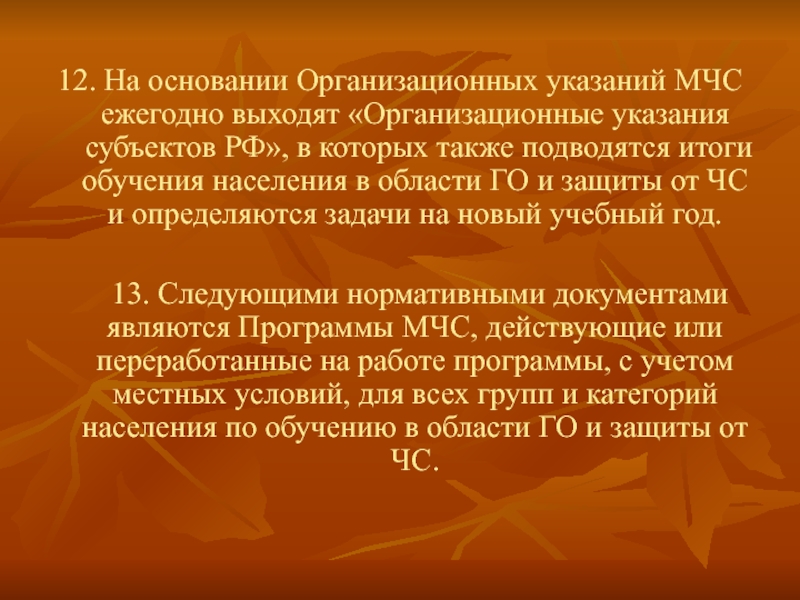 12. На основании Организационных указаний МЧС ежегодно выходят «Организационные указания субъектов РФ», в которых также подводятся итоги обучения населения в области ГО и защиты от ЧС и определяются задачи на новый учебный год.

13. Следующими нормативными документами являются Программы МЧС, действующие или переработанные на работе программы, с учетом местных условий, для всех групп и категорий населения по обучению в области ГО и защиты от ЧС.